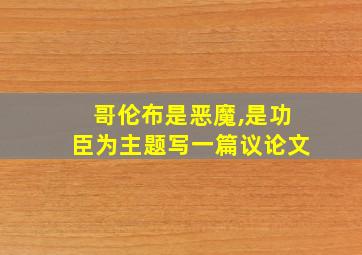 哥伦布是恶魔,是功臣为主题写一篇议论文